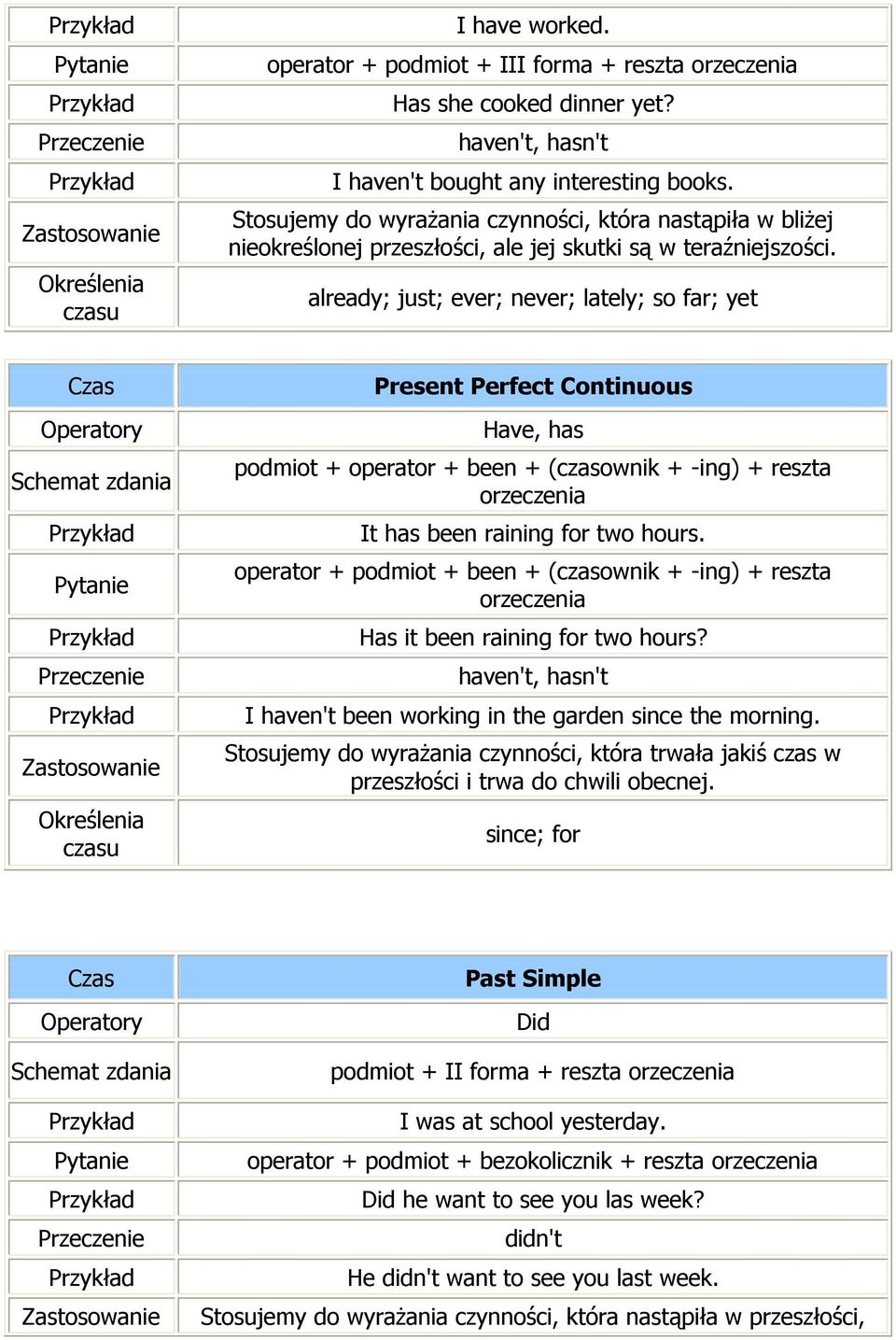 | Przykład | I have worked. |
|---|---|
| Pytanie | operator + podmiot + III forma + reszta orzeczenia |
| Przykład | Has she cooked dinner yet? |
| Przeczenie | haven't, hasn't |
| Przykład | I haven't bought any interesting books. |
| Zastosowanie | Stosujemy do wyrażania czynności, która nastąpiła w bliżej nieokreślonej przeszłości, ale jej skutki są w teraźniejszości. |
| Określenia czasu | already; just; ever; never; lately; so far; yet |

| Czas | Present Perfect Continuous |
|---|---|
| Operatory | Have, has |
| Schemat zdania | podmiot + operator + been + (czasownik + -ing) + reszta orzeczenia |
| Przykład | It has been raining for two hours. |
| Pytanie | operator + podmiot + been + (czasownik + -ing) + reszta orzeczenia |
| Przykład | Has it been raining for two hours? |
| Przeczenie | haven't, hasn't |
| Przykład | I haven't been working in the garden since the morning. |
| Zastosowanie | Stosujemy do wyrażania czynności, która trwała jakiś czas w przeszłości i trwa do chwili obecnej. |
| Określenia czasu | since; for |

| Czas | Past Simple |
|---|---|
| Operatory | Did |
| Schemat zdania | podmiot + II forma + reszta orzeczenia |
| Przykład | I was at school yesterday. |
| Pytanie | operator + podmiot + bezokolicznik + reszta orzeczenia |
| Przykład | Did he want to see you las week? |
| Przeczenie | didn't |
| Przykład | He didn't want to see you last week. |
| Zastosowanie | Stosujemy do wyrażania czynności, która nastąpiła w przeszłości, |